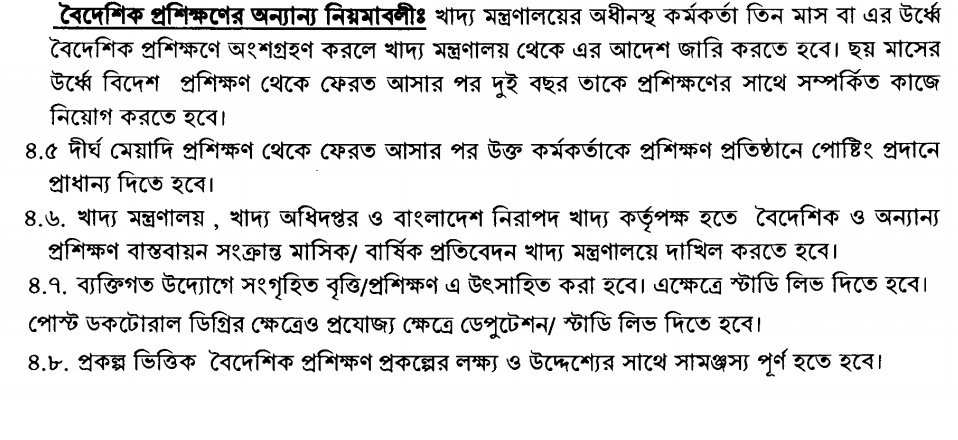 বৈদেশিক প্রশিক্ষণের অন্যান্য নিয়মাবলীঃ খাদ্য মন্ত্রণালয়ের অধীনস্থ কর্মকর্তা তিন মাস বা এর উর্ধ্বে বৈদেশিক প্রশিক্ষণে অংশগ্রহণ করলে খাদ্য মন্ত্রণালয় থেকে এর আদেশ জারি করতে হবে। ছয় মাসের উর্ধ্বে বিদেশ প্রশিক্ষণ থেকে ফেরত আসার পর দুই বছর তাকে প্রশিক্ষণের সাথে সম্পর্কিত কাজে নিয়োগ করতে হবে।

৪.৫ দীর্ঘ মেয়াদি প্রশিক্ষণ থেকে ফেরত আসার পর উক্ত কর্মকর্তাকে প্রশিক্ষণ প্রতিষ্ঠানে পোষ্টিং প্রদানে প্রাধান্য দিতে হবে।

৪.৬. খাদ্য মন্ত্রণালয় , খাদ্য অধিদপ্তর ও বাংলাদেশ নিরাপদ খাদ্য কর্তৃপক্ষ হতে বৈদেশিক ও অন্যান্য প্রশিক্ষণ বাস্তবায়ন সংক্রান্ত মাসিক/ বার্ষিক প্রতিবেদন খাদ্য মন্ত্রণালয়ে দাখিল করতে হবে।

৪.৭. ব্যক্তিগত উদ্যোগে সংগৃহিত বৃত্তি/প্রশিক্ষণ এ উৎসাহিত করা হবে। এক্ষেত্রে স্টাডি লিভ দিতে হবে। পোস্ট ডকটোরাল ডিগ্রির ক্ষেত্রেও প্রযোজ্য ক্ষেত্রে ডেপুটেশন/ স্টাডি লিভ দিতে হবে।

৪.৮. প্রকল্প ভিত্তিক বৈদেশিক প্রশিক্ষণ প্রকল্পের লক্ষ্য ও উদ্দেশ্যের সাথে সামঞ্জস্য পূর্ণ হতে হবে।